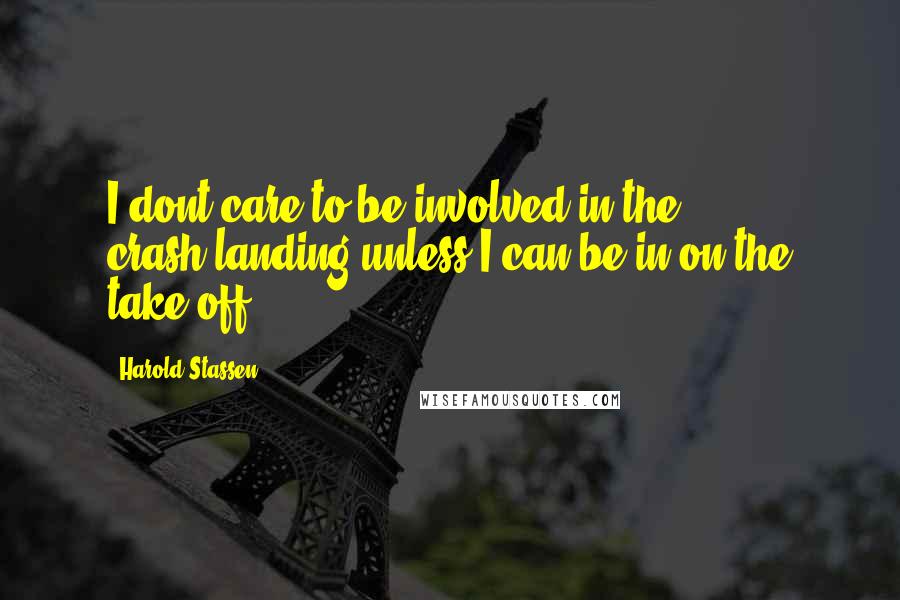 I dont care to be involved in the crash-landing unless I can be in on the take-off.

Harold Stassen

WISEFAMOUSQUOTES.COM